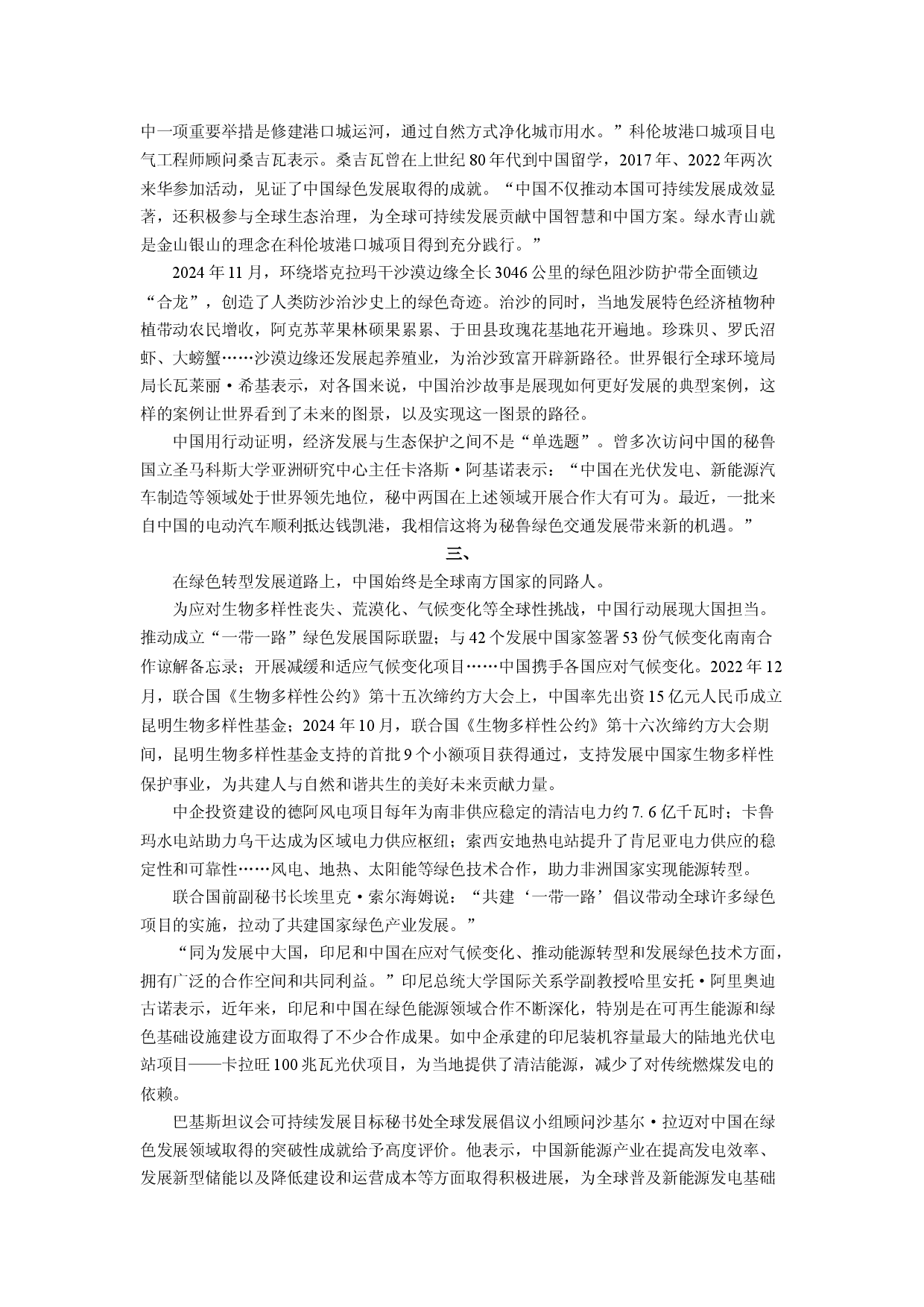 中一项重要举措是修建港口城运河，通过自然方式净化城市用水。”科伦坡港口城项目电气工程师顾问桑吉瓦表示。桑吉瓦曾在上世纪80年代到中国留学，2017年、2022年两次来华参加活动，见证了中国绿色发展取得的成就。“中国不仅推动本国可持续发展成效显著，还积极参与全球生态治理，为全球可持续发展贡献中国智慧和中国方案。绿水青山就是金山银山的理念在科伦坡港口城项目得到充分践行。”

2024年11月，环绕塔克拉玛干沙漠边缘全长3046公里的绿色阻沙防护带全面锁边“合龙”，创造了人类防沙治沙史上的绿色奇迹。治沙的同时，当地发展特色经济植物种植带动农民增收，阿克苏苹果林硕果累累、于田县玫瑰花基地花开遍地。珍珠贝、罗氏沼虾、大螃蟹……沙漠边缘还发展起养殖业，为治沙致富开辟新路径。世界银行全球环境局局长瓦莱丽·希基表示，对各国来说，中国治沙故事是展现如何更好发展的典型案例，这样的案例让世界看到了未来的图景，以及实现这一图景的路径。

中国用行动证明，经济发展与生态保护之间不是“单选题”。曾多次访问中国的秘鲁国立圣马科斯大学亚洲研究中心主任卡洛斯·阿基诺表示：“中国在光伏发电、新能源汽车制造等领域处于世界领先地位，秘中两国在上述领域开展合作大有可为。最近，一批来自中国的电动汽车顺利抵达钱凯港，我相信这将为秘鲁绿色交通发展带来新的机遇。”

三、

在绿色转型发展道路上，中国始终是全球南方国家的同路人。

为应对生物多样性丧失、荒漠化、气候变化等全球性挑战，中国行动展现大国担当。推动成立“一带一路”绿色发展国际联盟；与42个发展中国家签署53份气候变化南南合作谅解备忘录；开展减缓和适应气候变化项目……中国携手各国应对气候变化。2022年12月，联合国《生物多样性公约》第十五次缔约方大会上，中国率先出资15亿元人民币成立昆明生物多样性基金；2024年10月，联合国《生物多样性公约》第十六次缔约方大会期间，昆明生物多样性基金支持的首批9个小额项目获得通过，支持发展中国家生物多样性保护事业，为共建人与自然和谐共生的美好未来贡献力量。

中企投资建设的德阿风电项目每年为南非供应稳定的清洁电力约7.6亿千瓦时；卡鲁玛水电站助力乌干达成为区域电力供应枢纽；索西安地热电站提升了肯尼亚电力供应的稳定性和可靠性……风电、地热、太阳能等绿色技术合作，助力非洲国家实现能源转型。

联合国前副秘书长埃里克·索尔海姆说：“共建‘一带一路’倡议带动全球许多绿色项目的实施，拉动了共建国家绿色产业发展。”

“同为发展中大国，印尼和中国在应对气候变化、推动能源转型和发展绿色技术方面，拥有广泛的合作空间和共同利益。”印尼总统大学国际关系学副教授哈里安托·阿里奥迪古诺表示，近年来，印尼和中国在绿色能源领域合作不断深化，特别是在可再生能源和绿色基础设施建设方面取得了不少合作成果。如中企承建的印尼装机容量最大的陆地光伏电站项目——卡拉旺100兆瓦光伏项目，为当地提供了清洁能源，减少了对传统燃煤发电的依赖。

巴基斯坦议会可持续发展目标秘书处全球发展倡议小组顾问沙基尔·拉迈对中国在绿色发展领域取得的突破性成就给予高度评价。他表示，中国新能源产业在提高发电效率、发展新型储能以及降低建设和运营成本等方面取得积极进展，为全球普及新能源发电基础